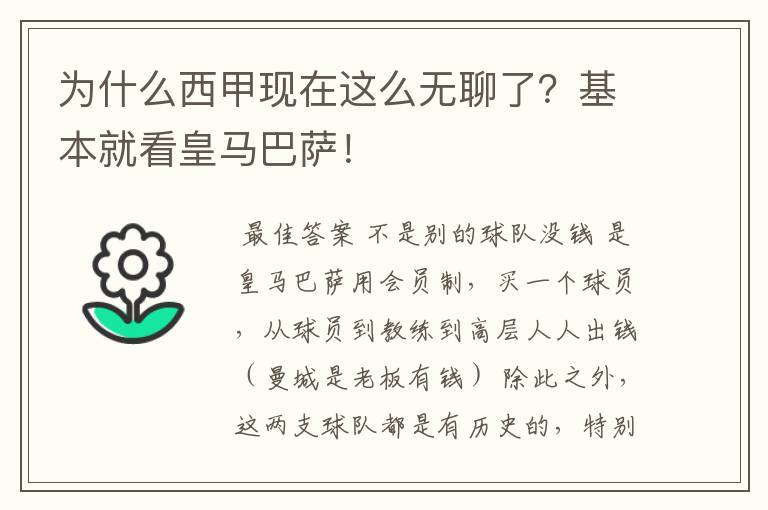 为什么西甲现在这么无聊了？基本就看皇马巴萨！

最佳答案 不是别的球队没钱 是皇马巴萨用会员制，买一个球员，从球员到教练到高层人人出钱（曼城是老板有钱）除此之外，这两支球队都是有历史的，特别